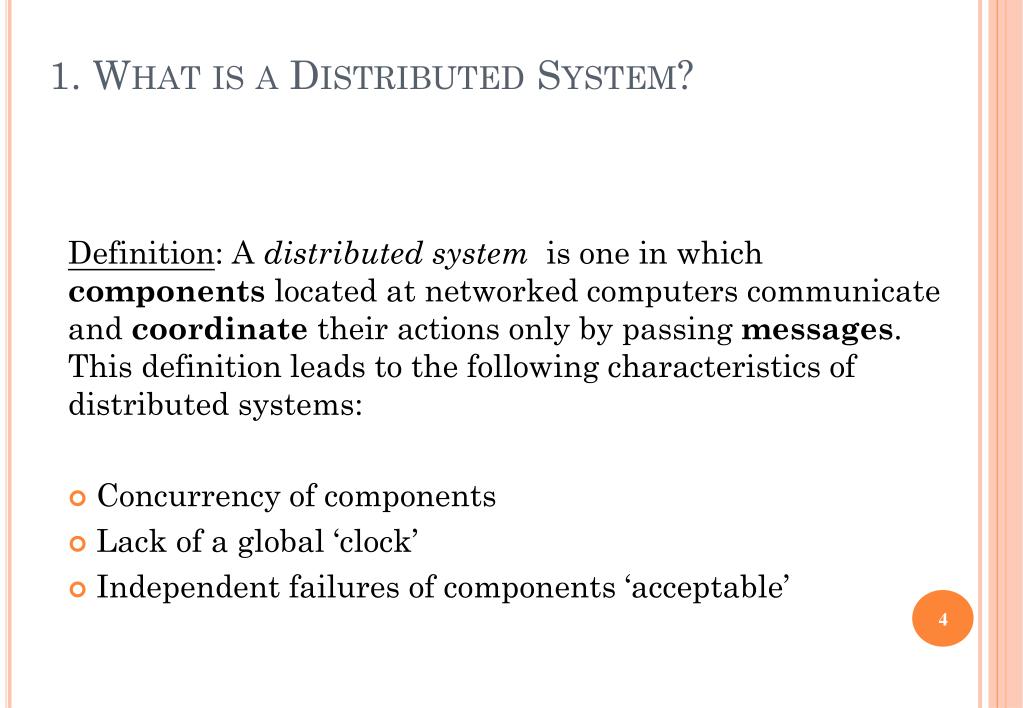 1. WHAT IS A DISTRIBUTED SYSTEM?

Definition: A distributed system is one in which components located at networked computers communicate and coordinate their actions only by passing messages. This definition leads to the following characteristics of distributed systems:

Concurrency of components
Lack of a global ‘clock’
Independent failures of components ‘acceptable’

4